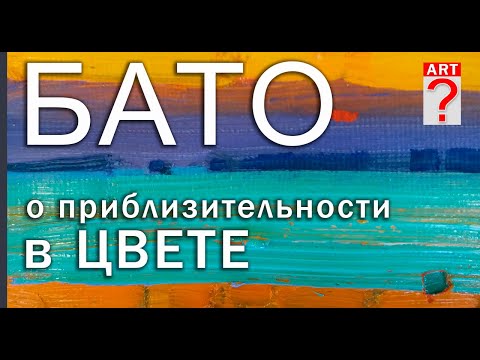 БАТО

ART
?

о приблизительности
в ЦВЕТЕ